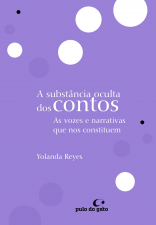 A substância oculta dos contos

As vozes e narrativas que nos constituem

Yolanda Reyes

pulo do gato